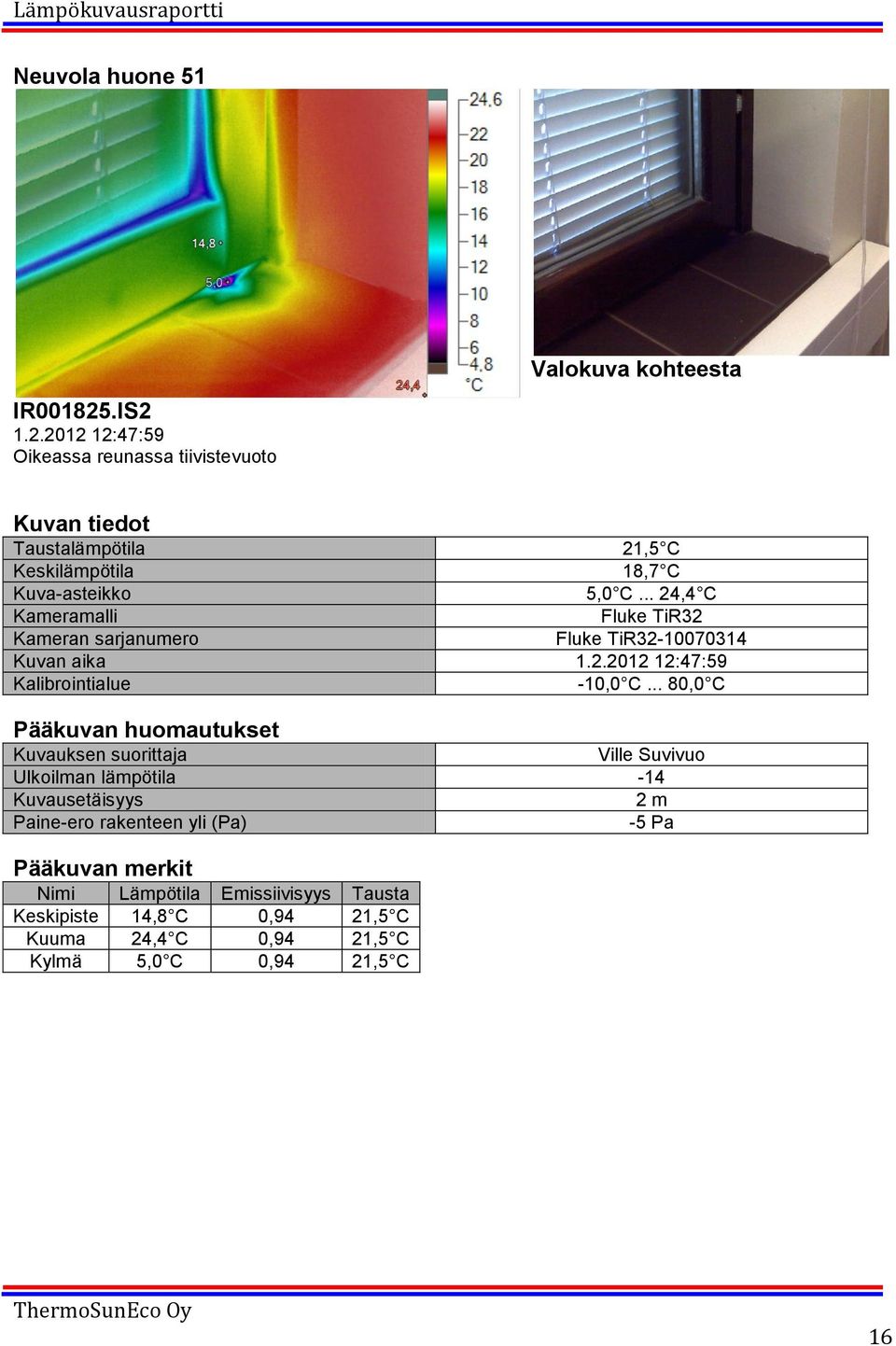 Lämpökuvausraportti

Neuvola huone 51

14,8
5,0
24,4
24,6
22
20
18
16
14
12
10
8
6
4,8
°C

Valokuva kohteesta

IR001825.IS2
1.2.2012 12:47:59
Oikeassa reunassa tiivistevuoto

Kuvan tiedot

| | |
|---|---|
| Taustalämpötila | 21,5°C |
| Keskilämpötila | 18,7°C |
| Kuva-asteikko | 5,0°C ... 24,4°C |
| Kameramalli | Fluke TiR32 |
| Kameran sarjanumero | Fluke TiR32-10070314 |
| Kuvan aika | 1.2.2012 12:47:59 |
| Kalibrointialue | -10,0°C ... 80,0°C |

Pääkuvan huomautukset

| | |
|---|---|
| Kuvauksen suorittaja | Ville Suvivuo |
| Ulkoilman lämpötila | -14 |
| Kuvausetäisyys | 2 m |
| Paine-ero rakenteen yli (Pa) | -5 Pa |

Pääkuvan merkit

| Nimi | Lämpötila | Emissiivisyys | Tausta |
|---|---|---|---|
| Keskipiste | 14,8°C | 0,94 | 21,5°C |
| Kuuma | 24,4°C | 0,94 | 21,5°C |
| Kylmä | 5,0°C | 0,94 | 21,5°C |

ThermoSunEco Oy

16